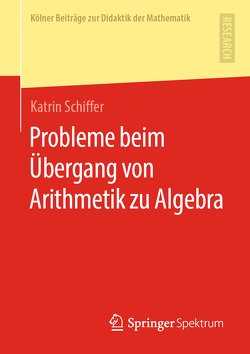 Kölner Beiträge zur Didaktik der Mathematik

RESEARCH

Katrin Schiffer

Probleme beim Übergang von Arithmetik zu Algebra

Springer Spektrum